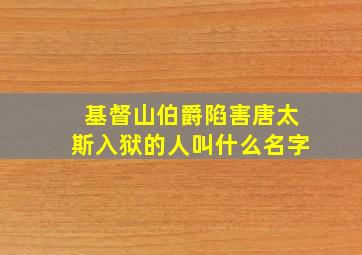 基督山伯爵陷害唐太斯入狱的人叫什么名字